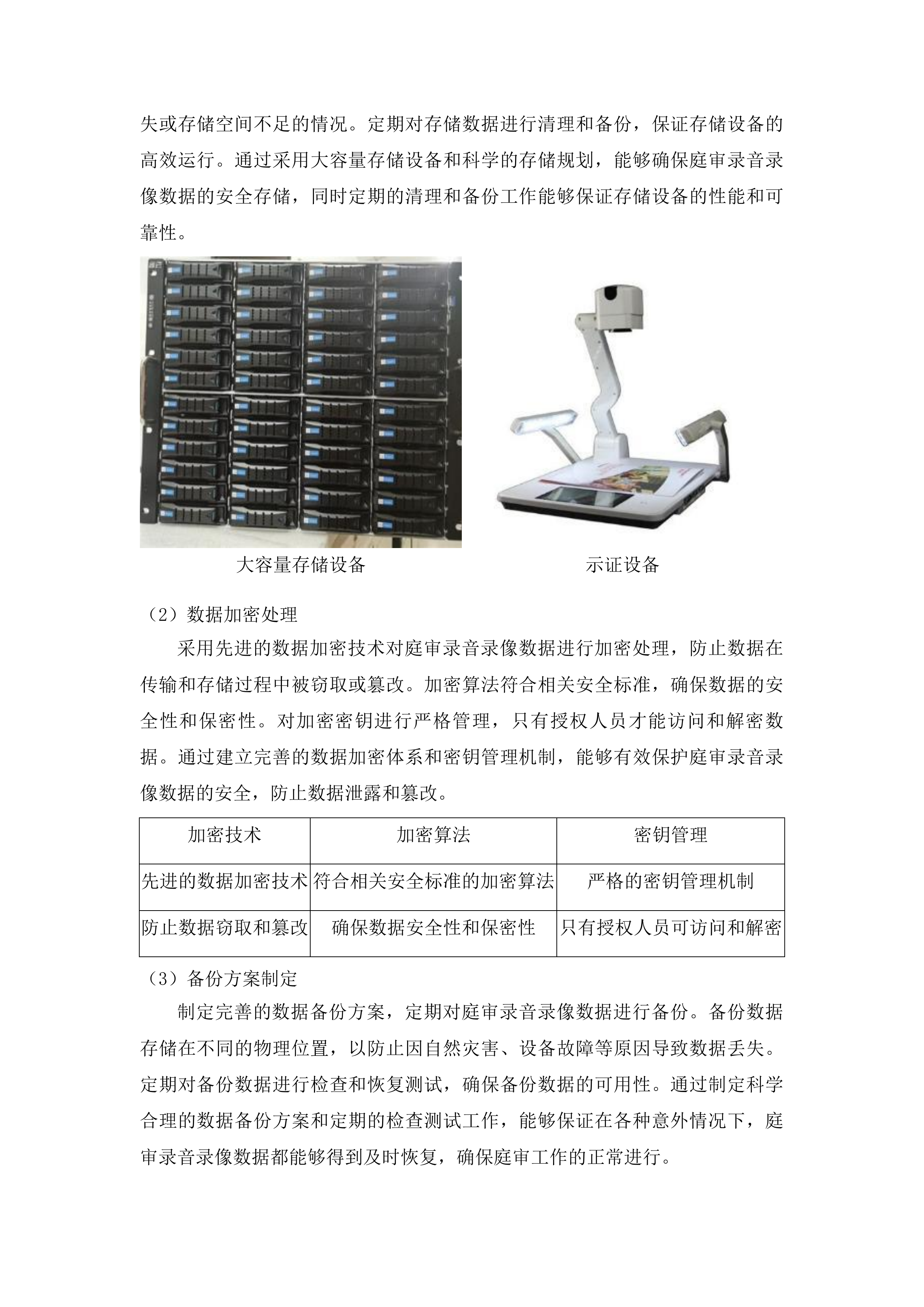 失或存储空间不足的情况。定期对存储数据进行清理和备份，保证存储设备的高效运行。通过采用大容量存储设备和科学的存储规划，能够确保庭审录音录像数据的安全存储，同时定期的清理和备份工作能够保证存储设备的性能和可靠性。

大容量存储设备

示证设备

（2）数据加密处理

采用先进的数据加密技术对庭审录音录像数据进行加密处理，防止数据在传输和存储过程中被窃取或篡改。加密算法符合相关安全标准，确保数据的安全性和保密性。对加密密钥进行严格管理，只有授权人员才能访问和解密数据。通过建立完善的数据加密体系和密钥管理机制，能够有效保护庭审录音录像数据的安全，防止数据泄露和篡改。

| 加密技术 | 加密算法 | 密钥管理 |
|---|---|---|
| 先进的数据加密技术 | 符合相关安全标准的加密算法 | 严格的密钥管理机制 |
| 防止数据窃取和篡改 | 确保数据安全性和保密性 | 只有授权人员可访问和解密 |

（3）备份方案制定

制定完善的数据备份方案，定期对庭审录音录像数据进行备份。备份数据存储在不同的物理位置，以防止因自然灾害、设备故障等原因导致数据丢失。定期对备份数据进行检查和恢复测试，确保备份数据的可用性。通过制定科学合理的数据备份方案和定期的检查测试工作，能够保证在各种意外情况下，庭审录音录像数据都能够得到及时恢复，确保庭审工作的正常进行。